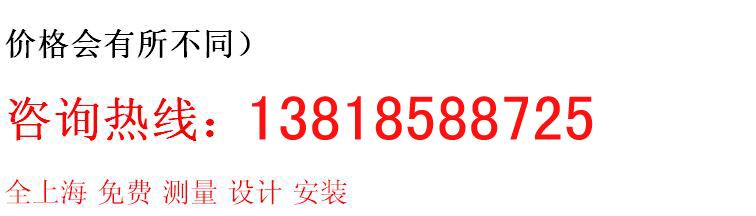 价格会有所不同）

咨询热线：13818588725

全上海 免费 测量 设计 安装